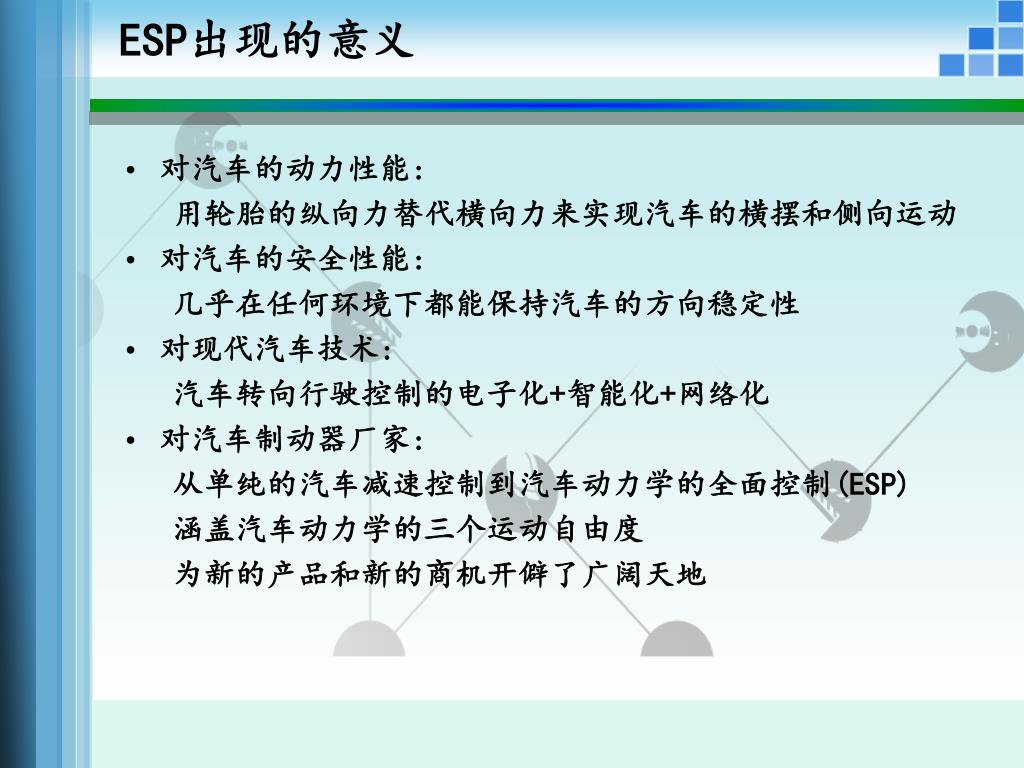 ESP出现的意义

• 对汽车的动力性能：
用轮胎的纵向力替代横向力来实现汽车的横摆和侧向运动

• 对汽车的安全性能：
几乎在任何环境下都能保持汽车的方向稳定性

• 对现代汽车技术：
汽车转向行驶控制的电子化+智能化+网络化

• 对汽车制动器厂家：
从单纯的汽车减速控制到汽车动力学的全面控制(ESP)
涵盖汽车动力学的三个运动自由度
为新的产品和新的商机开僻了广阔天地